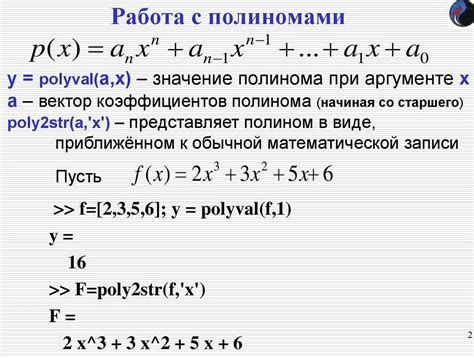 Работа с полиномами

$p(x) = a_n x^n + a_{n-1} x^{n-1} + ... + a_1 x + a_0$

y = polyval(a,x) – значение полинома при аргументе x
a – вектор коэффициентов полинома (начиная со старшего)
poly2str(a,'x') – представляет полином в виде, приближённом к обычной математической записи

Пусть $f(x) = 2x^3 + 3x^2 + 5x + 6$

>> f=[2,3,5,6]; y = polyval(f,1)

y =

16

>> F=poly2str(f,'x')

F =

2 x^3 + 3 x^2 + 5 x + 6

2